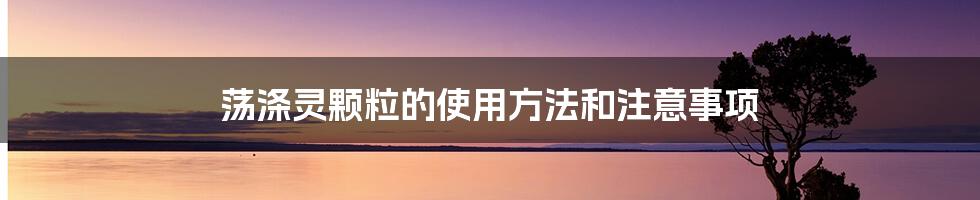 荡涤灵颗粒的使用方法和注意事项